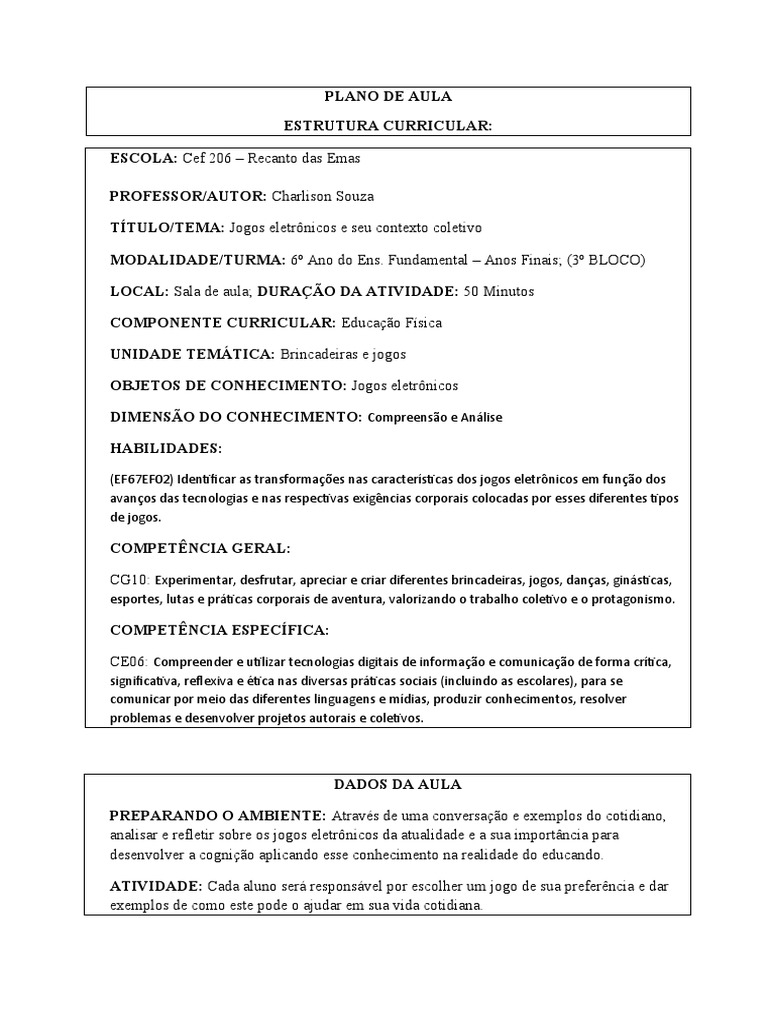 PLANO DE AULA

ESTRUTURA CURRICULAR:

ESCOLA: Cef 206 – Recanto das Emas

PROFESSOR/AUTOR: Charlison Souza

TÍTULO/TEMA: Jogos eletrônicos e seu contexto coletivo

MODALIDADE/TURMA: 6º Ano do Ens. Fundamental – Anos Finais; (3º BLOCO)

LOCAL: Sala de aula; DURAÇÃO DA ATIVIDADE: 50 Minutos

COMPONENTE CURRICULAR: Educação Física

UNIDADE TEMÁTICA: Brincadeiras e jogos

OBJETOS DE CONHECIMENTO: Jogos eletrônicos

DIMENSÃO DO CONHECIMENTO: Compreensão e Análise

HABILIDADES:

(EF67EF02) Identificar as transformações nas características dos jogos eletrônicos em função dos avanços das tecnologias e nas respectivas exigências corporais colocadas por esses diferentes tipos de jogos.

COMPETÊNCIA GERAL:

CG10: Experimentar, desfrutar, apreciar e criar diferentes brincadeiras, jogos, danças, ginásticas, esportes, lutas e práticas corporais de aventura, valorizando o trabalho coletivo e o protagonismo.

COMPETÊNCIA ESPECÍFICA:

CE06: Compreender e utilizar tecnologias digitais de informação e comunicação de forma crítica, significativa, reflexiva e ética nas diversas práticas sociais (incluindo as escolares), para se comunicar por meio das diferentes linguagens e mídias, produzir conhecimentos, resolver problemas e desenvolver projetos autorais e coletivos.

DADOS DA AULA

PREPARANDO O AMBIENTE: Através de uma conversação e exemplos do cotidiano, analisar e refletir sobre os jogos eletrônicos da atualidade e a sua importância para desenvolver a cognição aplicando esse conhecimento na realidade do educando.

ATIVIDADE: Cada aluno será responsável por escolher um jogo de sua preferência e dar exemplos de como este pode o ajudar em sua vida cotidiana.